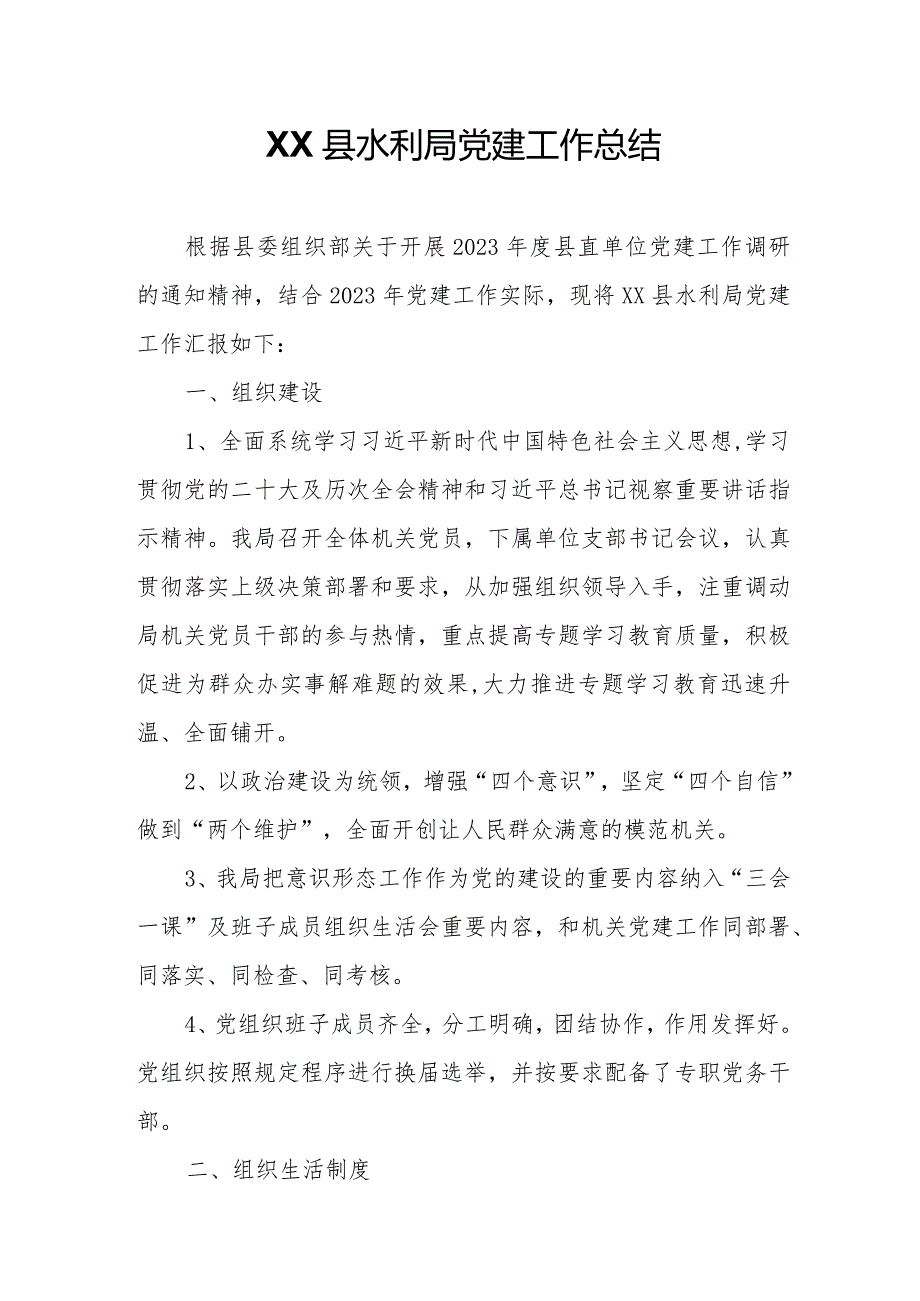 XX县水利局党建工作总结

根据县委组织部关于开展2023年度县直单位党建工作调研的通知精神，结合2023年党建工作实际，现将XX县水利局党建工作汇报如下：

一、组织建设

1、全面系统学习习近平新时代中国特色社会主义思想,学习贯彻党的二十大及历次全会精神和习近平总书记视察重要讲话指示精神。我局召开全体机关党员，下属单位支部书记会议，认真贯彻落实上级决策部署和要求，从加强组织领导入手，注重调动局机关党员干部的参与热情，重点提高专题学习教育质量，积极促进为群众办实事解难题的效果,大力推进专题学习教育迅速升温、全面铺开。

2、以政治建设为统领，增强“四个意识”，坚定“四个自信”做到“两个维护”，全面开创让人民群众满意的模范机关。

3、我局把意识形态工作作为党的建设的重要内容纳入“三会一课”及班子成员组织生活会重要内容，和机关党建工作同部署、同落实、同检查、同考核。

4、党组织班子成员齐全，分工明确，团结协作，作用发挥好。党组织按照规定程序进行换届选举，并按要求配备了专职党务干部。

二、组织生活制度